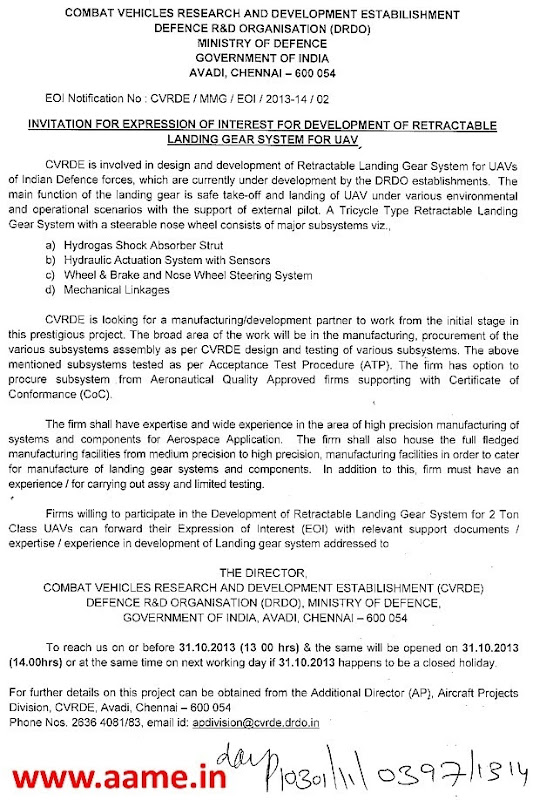 COMBAT VEHICLES RESEARCH AND DEVELOPMENT ESTABILISHMENT
DEFENCE R&D ORGANISATION (DRDO)
MINISTRY OF DEFENCE
GOVERNMENT OF INDIA
AVADI, CHENNAI – 600 054

EOI Notification No : CVRDE / MMG / EOI / 2013-14 / 02

INVITATION FOR EXPRESSION OF INTEREST FOR DEVELOPMENT OF RETRACTABLE LANDING GEAR SYSTEM FOR UAV

CVRDE is involved in design and development of Retractable Landing Gear System for UAVs of Indian Defence forces, which are currently under development by the DRDO establishments. The main function of the landing gear is safe take-off and landing of UAV under various environmental and operational scenarios with the support of external pilot. A Tricycle Type Retractable Landing Gear System with a steerable nose wheel consists of major subsystems viz.,

a) Hydrogas Shock Absorber Strut
b) Hydraulic Actuation System with Sensors
c) Wheel & Brake and Nose Wheel Steering System
d) Mechanical Linkages

CVRDE is looking for a manufacturing/development partner to work from the initial stage in this prestigious project. The broad area of the work will be in the manufacturing, procurement of the various subsystems assembly as per CVRDE design and testing of various subsystems. The above mentioned subsystems tested as per Acceptance Test Procedure (ATP). The firm has option to procure subsystem from Aeronautical Quality Approved firms supporting with Certificate of Conformance (CoC).

The firm shall have expertise and wide experience in the area of high precision manufacturing of systems and components for Aerospace Application. The firm shall also house the full fledged manufacturing facilities from medium precision to high precision, manufacturing facilities in order to cater for manufacture of landing gear systems and components. In addition to this, firm must have an experience / for carrying out assy and limited testing.

Firms willing to participate in the Development of Retractable Landing Gear System for 2 Ton Class UAVs can forward their Expression of Interest (EOI) with relevant support documents / expertise / experience in development of Landing gear system addressed to

THE DIRECTOR,
COMBAT VEHICLES RESEARCH AND DEVELOPMENT ESTABILISHMENT (CVRDE)
DEFENCE R&D ORGANISATION (DRDO), MINISTRY OF DEFENCE,
GOVERNMENT OF INDIA, AVADI, CHENNAI – 600 054

To reach us on or before 31.10.2013 (13 00 hrs) & the same will be opened on 31.10.2013 (14.00hrs) or at the same time on next working day if 31.10.2013 happens to be a closed holiday.

For further details on this project can be obtained from the Additional Director (AP), Aircraft Projects Division, CVRDE, Avadi, Chennai – 600 054
Phone Nos. 2636 4081/83, email id: apdivision@cvrde.drdo.in

www.aame.in

davp 10301/11/0397/1314